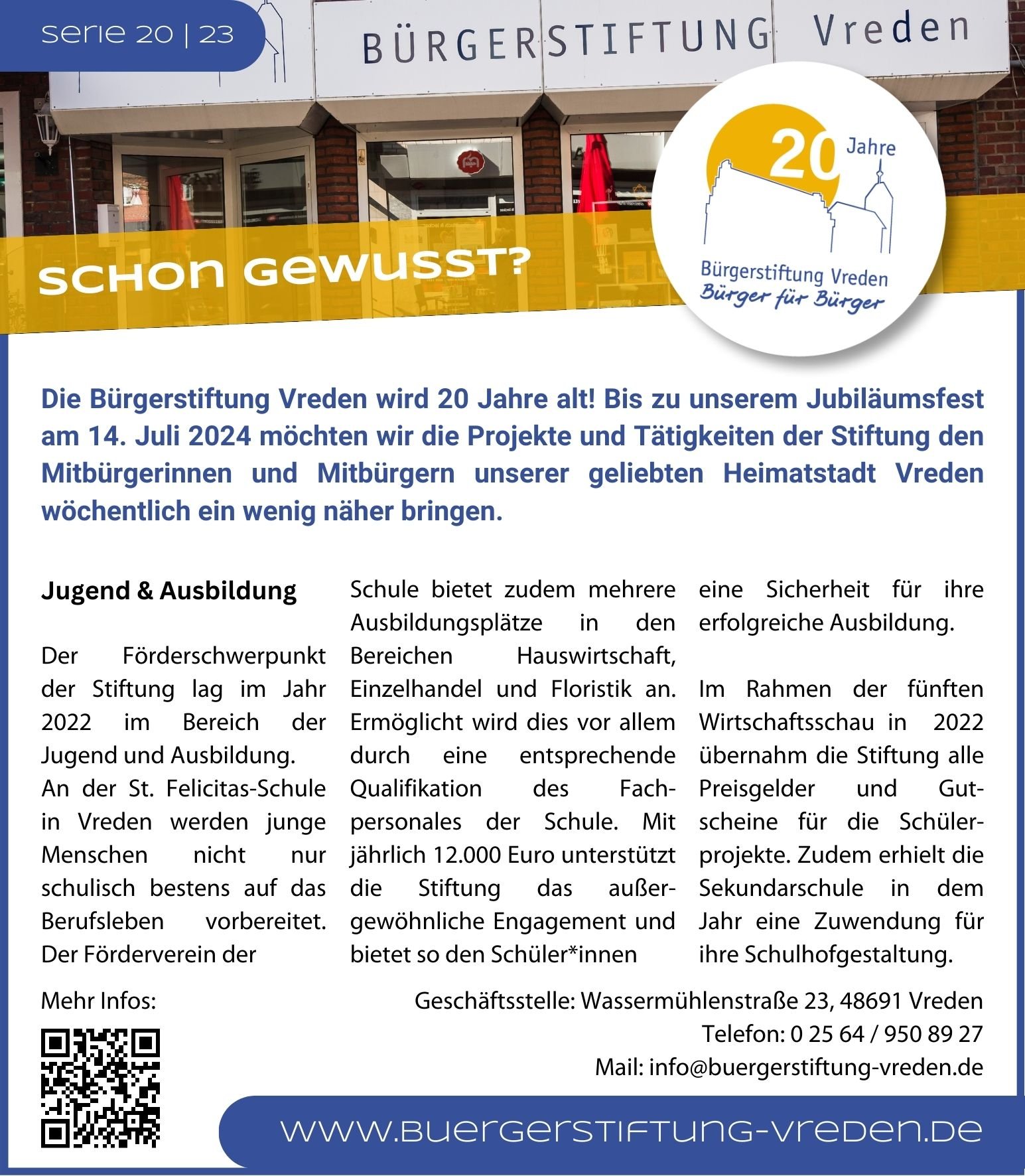 serie 20 | 23

BÜRGERSTIFTUNG Vreden

SCHON GEWUSST?

20 Jahre
Bürgerstiftung Vreden
Bürger für Bürger

Die Bürgerstiftung Vreden wird 20 Jahre alt! Bis zu unserem Jubiläumsfest am 14. Juli 2024 möchten wir die Projekte und Tätigkeiten der Stiftung den Mitbürgerinnen und Mitbürgern unserer geliebten Heimatstadt Vreden wöchentlich ein wenig näher bringen.

Jugend & Ausbildung

Der Förderschwerpunkt der Stiftung lag im Jahr 2022 im Bereich der Jugend und Ausbildung.
An der St. Felicitas-Schule in Vreden werden junge Menschen nicht nur schulisch bestens auf das Berufsleben vorbereitet. Der Förderverein der Schule bietet zudem mehrere Ausbildungsplätze in den Bereichen Hauswirtschaft, Einzelhandel und Floristik an. Ermöglicht wird dies vor allem durch eine entsprechende Qualifikation des Fachpersonales der Schule. Mit jährlich 12.000 Euro unterstützt die Stiftung das außergewöhnliche Engagement und bietet so den Schüler*innen eine Sicherheit für ihre erfolgreiche Ausbildung.

Im Rahmen der fünften Wirtschaftsschau in 2022 übernahm die Stiftung alle Preisgelder und Gutscheine für die Schülerprojekte. Zudem erhielt die Sekundarschule in dem Jahr eine Zuwendung für ihre Schulhofgestaltung.

Mehr Infos:

Geschäftsstelle: Wassermühlenstraße 23, 48691 Vreden
Telefon: 0 25 64 / 950 89 27
Mail: info@buergerstiftung-vreden.de

www.buergerstiftung-vreden.de